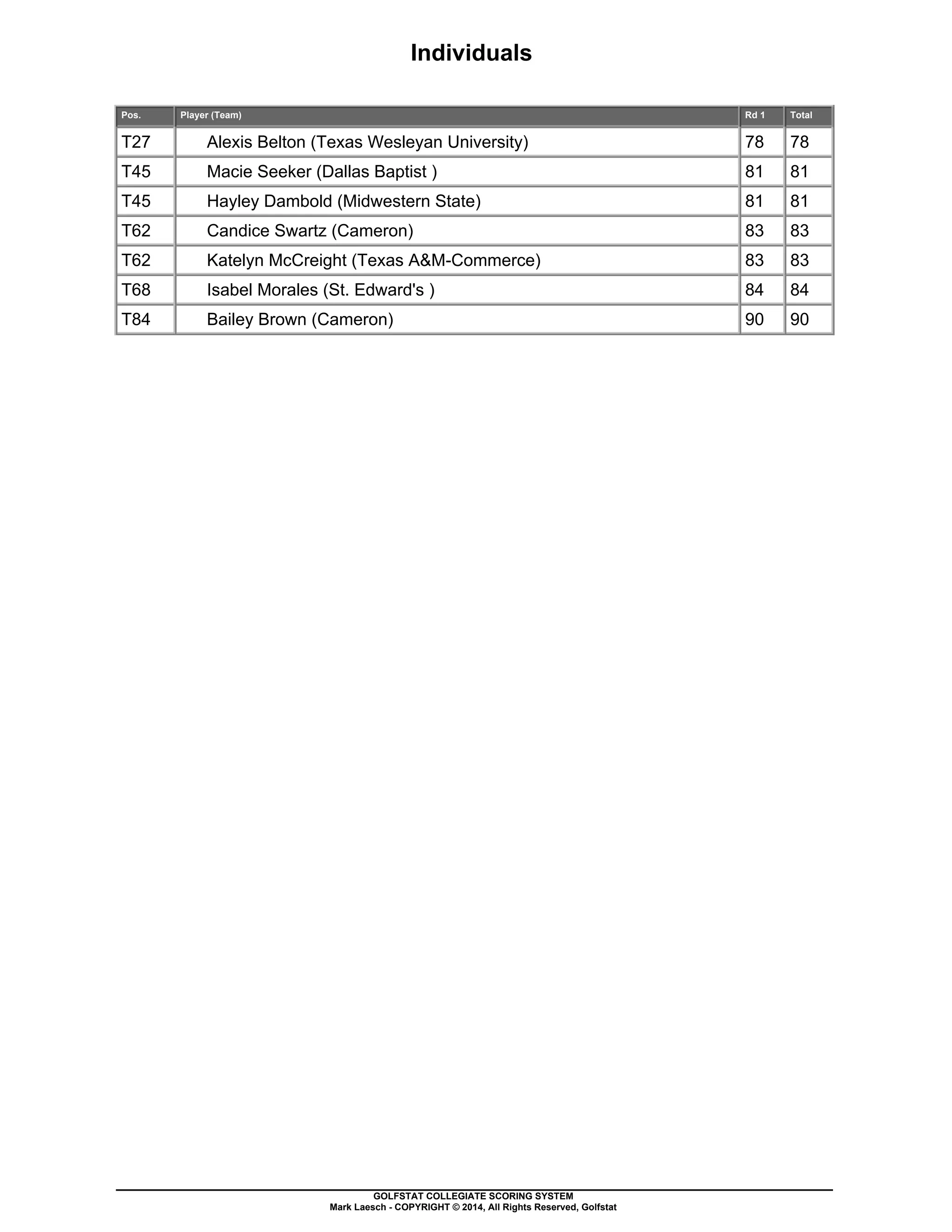 Individuals

| Pos. | Player (Team) | Rd 1 | Total |
|---|---|---|---|
| T27 | Alexis Belton (Texas Wesleyan University) | 78 | 78 |
| T45 | Macie Seeker (Dallas Baptist ) | 81 | 81 |
| T45 | Hayley Dambold (Midwestern State) | 81 | 81 |
| T62 | Candice Swartz (Cameron) | 83 | 83 |
| T62 | Katelyn McCreight (Texas A&M-Commerce) | 83 | 83 |
| T68 | Isabel Morales (St. Edward's ) | 84 | 84 |
| T84 | Bailey Brown (Cameron) | 90 | 90 |

GOLFSTAT COLLEGIATE SCORING SYSTEM
Mark Laesch - COPYRIGHT © 2014, All Rights Reserved, Golfstat